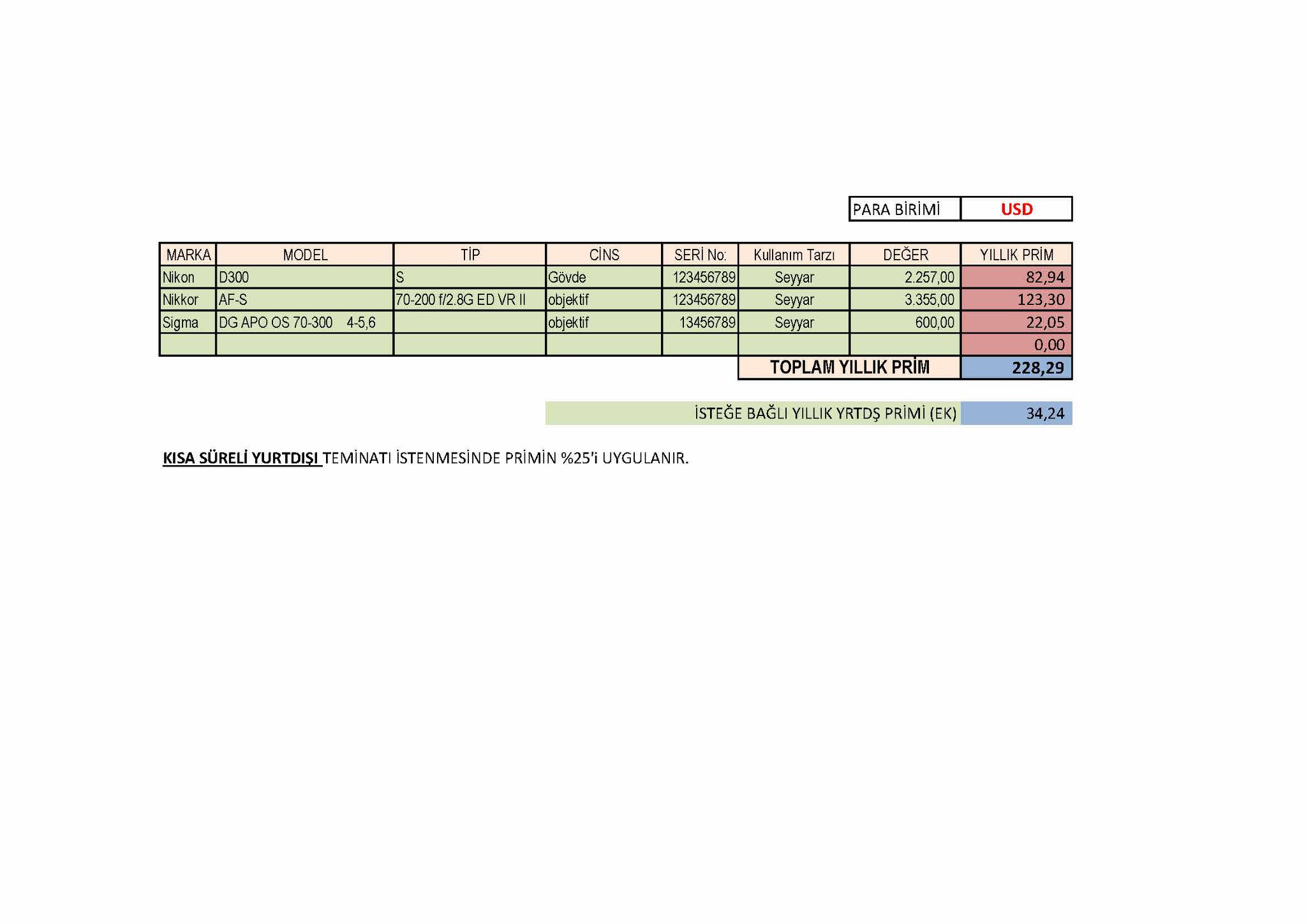 | PARA BİRİMİ | USD |
|---|---|

| MARKA | MODEL | TİP | CİNS | SERİ No: | Kullanım Tarzı | DEĞER | YILLIK PRİM |
|---|---|---|---|---|---|---|---|
| Nikon | D300 | S | Gövde | 123456789 | Seyyar | 2.257,00 | 82,94 |
| Nikkor | AF-S | 70-200 f/2.8G ED VR II | objektif | 123456789 | Seyyar | 3.355,00 | 123,30 |
| Sigma | DG APO OS 70-300 4-5,6 | | objektif | 13456789 | Seyyar | 600,00 | 22,05 |
| | | | | | | | 0,00 |
| | | | | | TOPLAM YILLIK PRİM | | 228,29 |

İSTEĞE BAĞLI YILLIK YRTDŞ PRİMİ (EK) 34,24

KISA SÜRELİ YURTDIŞI TEMİNATI İSTENMESİNDE PRİMİN %25'i UYGULANIR.